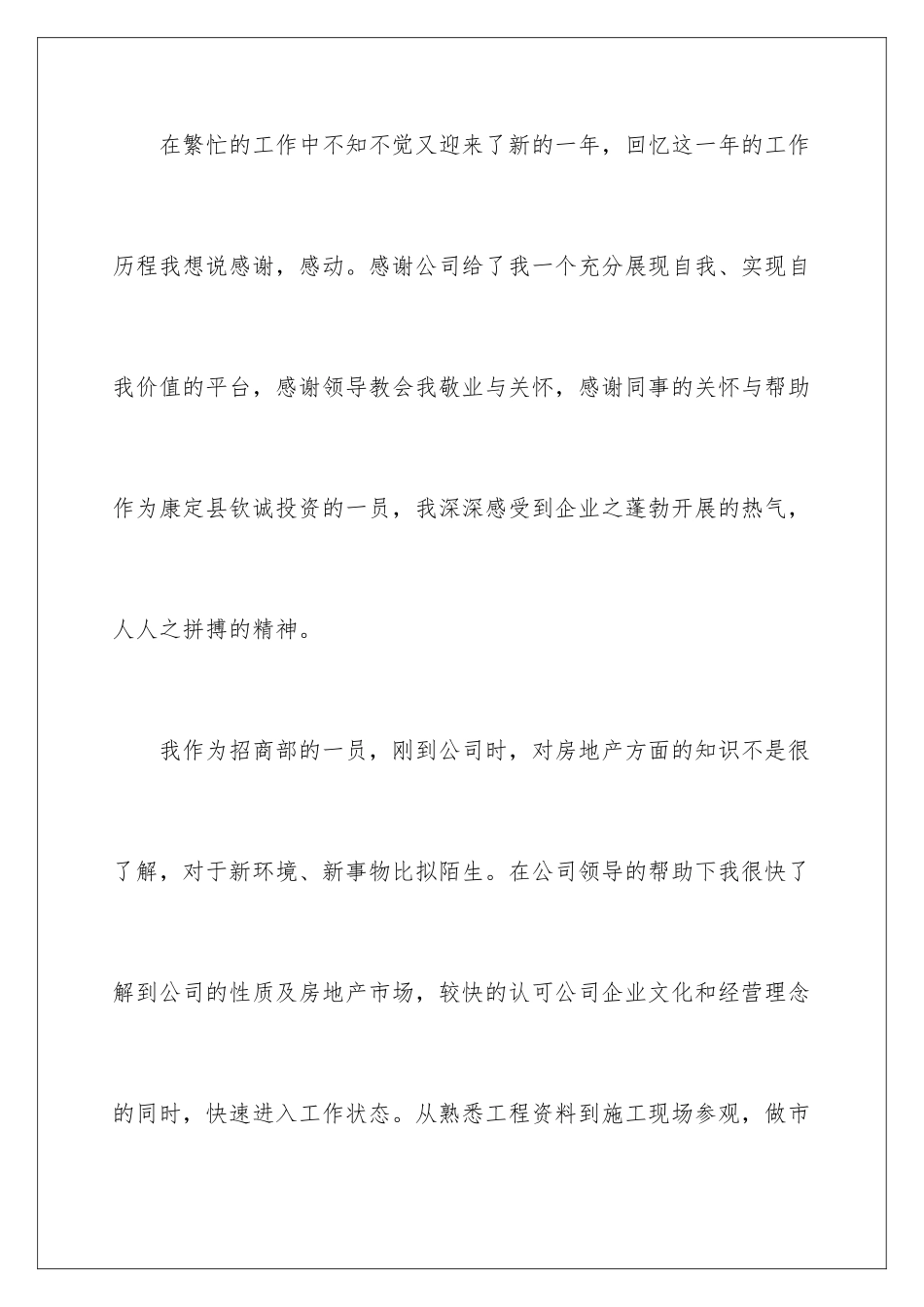 在繁忙的工作中不知不觉又迎来了新的一年，回忆这一年的工作历程我想说感谢，感动。感谢公司给了我一个充分展现自我、实现自我价值的平台，感谢领导教会我敬业与关怀，感谢同事的关怀与帮助作为康定县钦诚投资的一员，我深深感受到企业之蓬勃开展的热气，人人之拼搏的精神。

我作为招商部的一员，刚到公司时，对房地产方面的知识不是很了解，对于新环境、新事物比拟陌生。在公司领导的帮助下我很快了解到公司的性质及房地产市场，较快的认可公司企业文化和经营理念的同时，快速进入工作状态。从熟悉工程资料到施工现场参观，做市